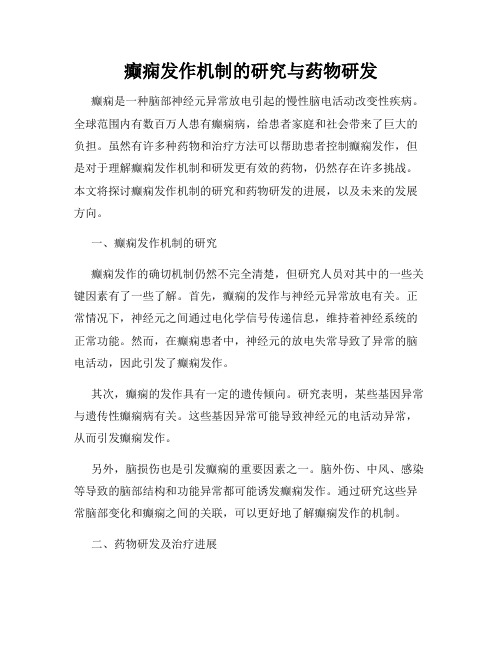 癫痫发作机制的研究与药物研发

癫痫是一种脑部神经元异常放电引起的慢性脑电活动改变性疾病。全球范围内有数百万人患有癫痫病，给患者家庭和社会带来了巨大的负担。虽然有许多种药物和治疗方法可以帮助患者控制癫痫发作，但是对于理解癫痫发作机制和研发更有效的药物，仍然存在许多挑战。本文将探讨癫痫发作机制的研究和药物研发的进展，以及未来的发展方向。

一、癫痫发作机制的研究

癫痫发作的确切机制仍然不完全清楚，但研究人员对其中的一些关键因素有了一些了解。首先，癫痫的发作与神经元异常放电有关。正常情况下，神经元之间通过电化学信号传递信息，维持着神经系统的正常功能。然而，在癫痫患者中，神经元的放电失常导致了异常的脑电活动，因此引发了癫痫发作。

其次，癫痫的发作具有一定的遗传倾向。研究表明，某些基因异常与遗传性癫痫病有关。这些基因异常可能导致神经元的电活动异常，从而引发癫痫发作。

另外，脑损伤也是引发癫痫的重要因素之一。脑外伤、中风、感染等导致的脑部结构和功能异常都可能诱发癫痫发作。通过研究这些异常脑部变化和癫痫之间的关联，可以更好地了解癫痫发作的机制。

二、药物研发及治疗进展